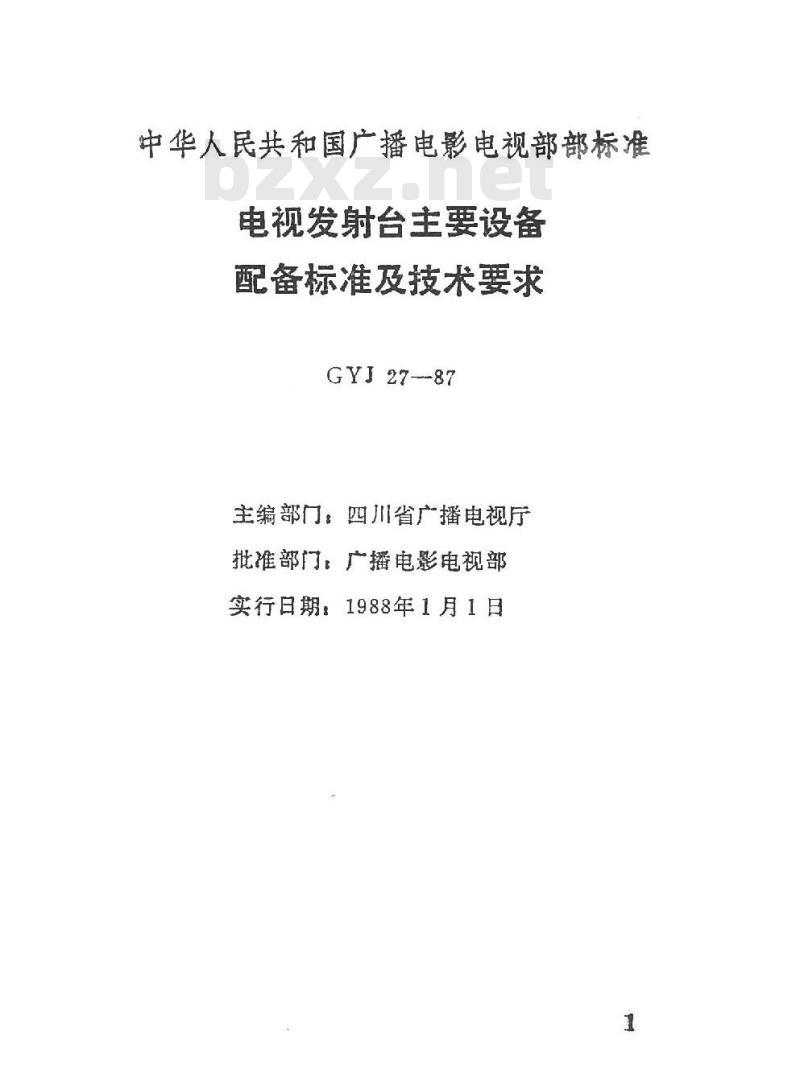 中华人民共和国广播电影电视部部标准

电视发射台主要设备
配备标准及技术要求

GYJ 27—87

主编部门：四川省广播电视厅
批准部门：广播电影电视部
实行日期：1988年1月1日

1

bzxz.net